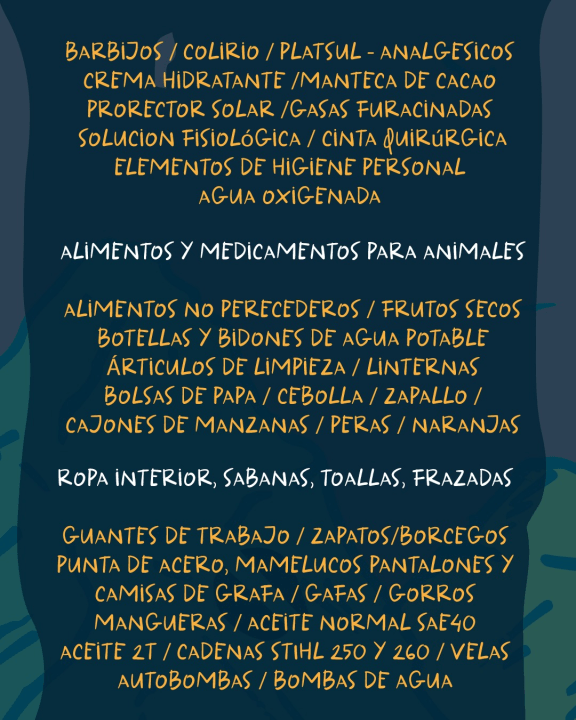 BARBIJOS / COLIRIO / PLATSUL - ANALGESICOS
CREMA HIDRATANTE /MANTECA DE CACAO
PRORECTOR SOLAR /GASAS FURACINADAS
SOLUCION FISIOLÓGICA / CINTA QUIRÚRGICA
ELEMENTOS DE HIGIENE PERSONAL
AGUA OXIGENADA

ALIMENTOS Y MEDICAMENTOS PARA ANIMALES

ALIMENTOS NO PERECEDEROS / FRUTOS SECOS
BOTELLAS Y BIDONES DE AGUA POTABLE
ÁRTICULOS DE LIMPIEZA / LINTERNAS
BOLSAS DE PAPA / CEBOLLA / ZAPALLO /
CAJONES DE MANZANAS / PERAS / NARANJAS

ROPA INTERIOR, SABANAS, TOALLAS, FRAZADAS

GUANTES DE TRABAJO / ZAPATOS/BORCEGOS
PUNTA DE ACERO, MAMELUCOS PANTALONES Y
CAMISAS DE GRAFA / GAFAS / GORROS
MANGUERAS / ACEITE NORMAL SAE40
ACEITE 2T / CADENAS STIHL 250 Y 260 / VELAS
AUTOBOMBAS / BOMBAS DE AGUA